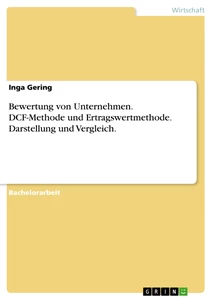 Wirtschaft

Inga Gering

Bewertung von Unternehmen. DCF-Methode und Ertragswertmethode. Darstellung und Vergleich.

Bachelorarbeit

GRIN